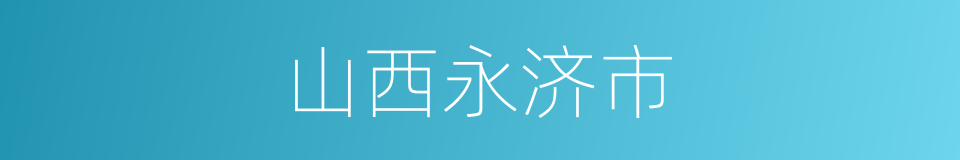 山西永济市